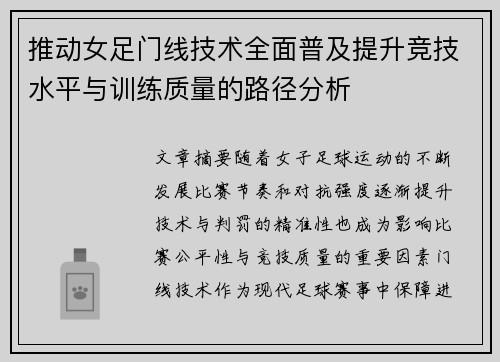 推动女足门线技术全面普及提升竞技水平与训练质量的路径分析

文章摘要随着女子足球运动的不断发展比赛节奏和对抗强度逐渐提升技术与判罚的精准性也成为影响比赛公平性与竞技质量的重要因素门线技术作为现代足球赛事中保障进